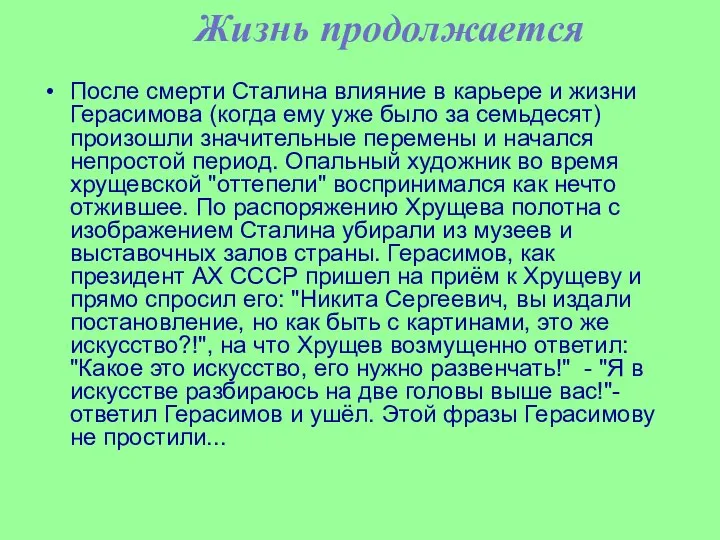 Жизнь продолжается

• После смерти Сталина влияние в карьере и жизни Герасимова (когда ему уже было за семьдесят) произошли значительные перемены и начался непростой период. Опальный художник во время хрущевской "оттепели" воспринимался как нечто отжившее. По распоряжению Хрущева полотна с изображением Сталина убирали из музеев и выставочных залов страны. Герасимов, как президент АХ СССР пришел на приём к Хрущеву и прямо спросил его: "Никита Сергеевич, вы издали постановление, но как быть с картинами, это же искусство?!", на что Хрущев возмущенно ответил: "Какое это искусство, его нужно развенчать!" - "Я в искусстве разбираюсь на две головы выше вас!"- ответил Герасимов и ушёл. Этой фразы Герасимову не простили...